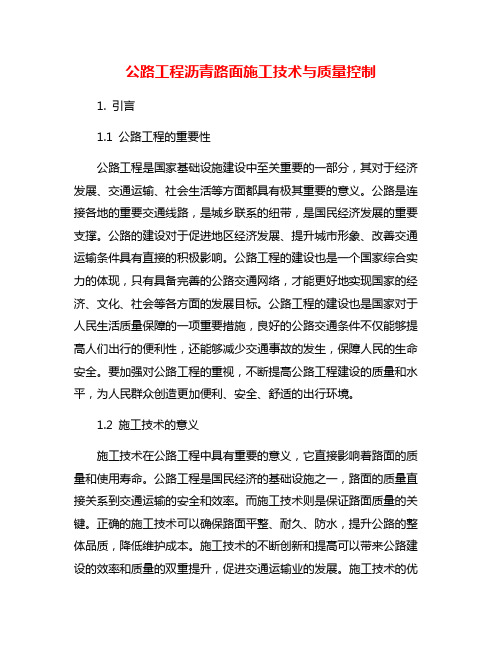 公路工程沥青路面施工技术与质量控制

1. 引言

1.1 公路工程的重要性

公路工程是国家基础设施建设中至关重要的一部分，其对于经济发展、交通运输、社会生活等方面都具有极其重要的意义。公路是连接各地的重要交通线路，是城乡联系的纽带，是国民经济发展的重要支撑。公路的建设对于促进地区经济发展、提升城市形象、改善交通运输条件具有直接的积极影响。公路工程的建设也是一个国家综合实力的体现，只有具备完善的公路交通网络，才能更好地实现国家的经济、文化、社会等各方面的发展目标。公路工程的建设也是国家对于人民生活质量保障的一项重要措施，良好的公路交通条件不仅能够提高人们出行的便利性，还能够减少交通事故的发生，保障人民的生命安全。要加强对公路工程的重视，不断提高公路工程建设的质量和水平，为人民群众创造更加便利、安全、舒适的出行环境。

1.2 施工技术的意义

施工技术在公路工程中具有重要的意义，它直接影响着路面的质量和使用寿命。公路工程是国民经济的基础设施之一，路面的质量直接关系到交通运输的安全和效率。而施工技术则是保证路面质量的关键。正确的施工技术可以确保路面平整、耐久、防水，提升公路的整体品质，降低维护成本。施工技术的不断创新和提高可以带来公路建设的效率和质量的双重提升，促进交通运输业的发展。施工技术的优